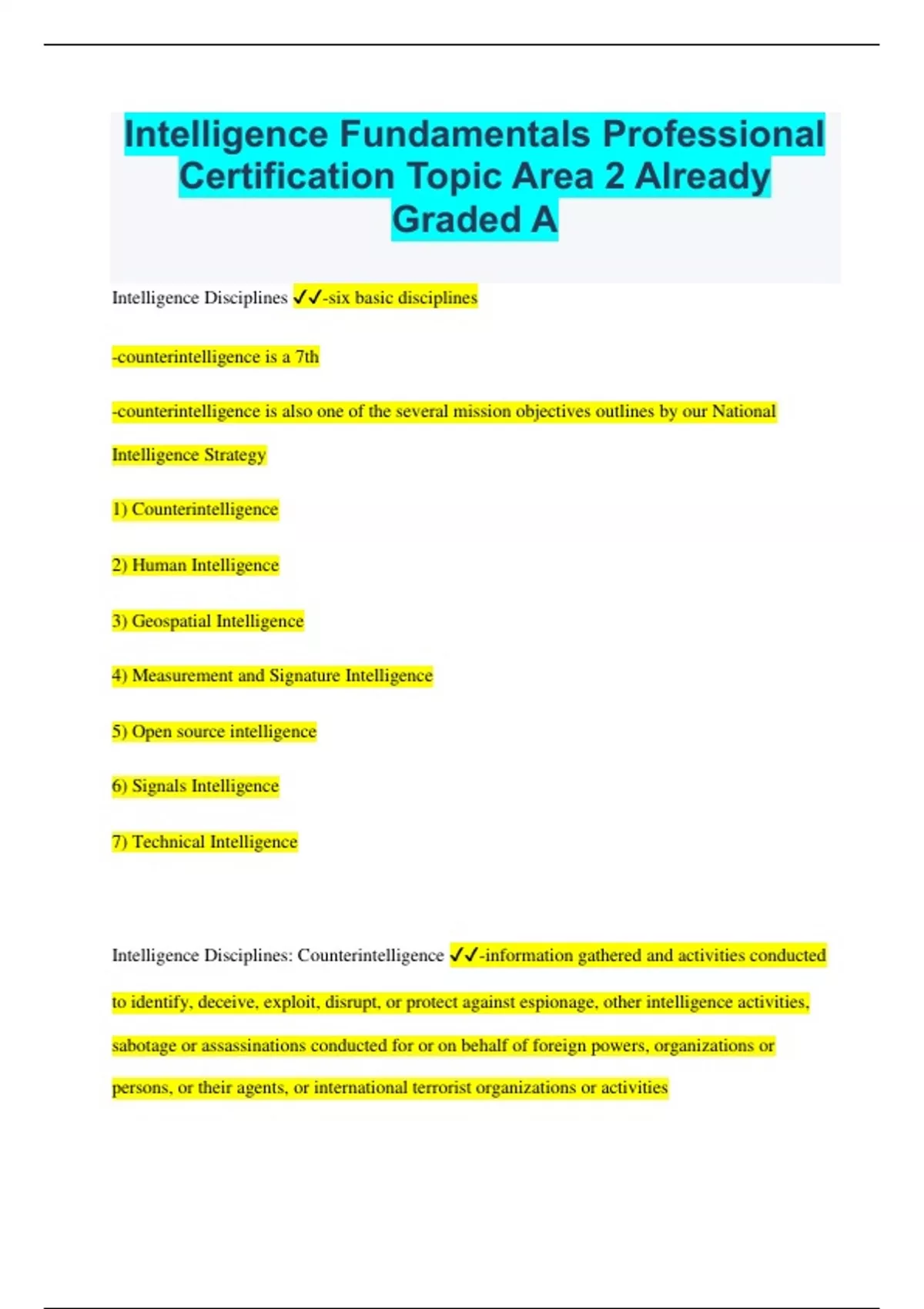 Intelligence Fundamentals Professional Certification Topic Area 2 Already Graded A

Intelligence Disciplines ✓✓-six basic disciplines

-counterintelligence is a 7th

-counterintelligence is also one of the several mission objectives outlines by our National Intelligence Strategy

1) Counterintelligence

2) Human Intelligence

3) Geospatial Intelligence

4) Measurement and Signature Intelligence

5) Open source intelligence

6) Signals Intelligence

7) Technical Intelligence

Intelligence Disciplines: Counterintelligence ✓✓-information gathered and activities conducted to identify, deceive, exploit, disrupt, or protect against espionage, other intelligence activities, sabotage or assassinations conducted for or on behalf of foreign powers, organizations or persons, or their agents, or international terrorist organizations or activities